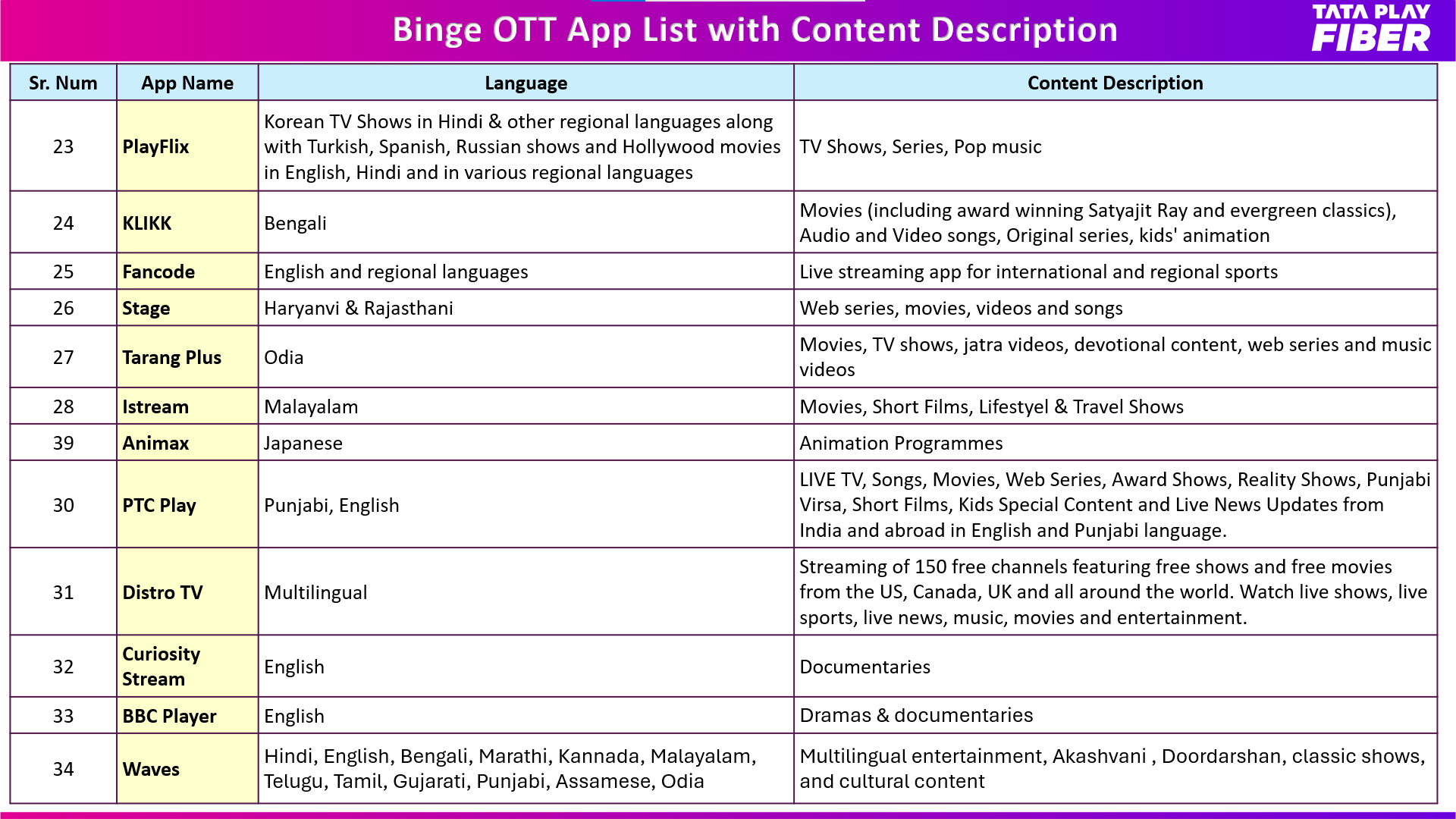 Binge OTT App List with Content Description

TATA PLAY FIBER

| Sr. Num | App Name | Language | Content Description |
|---|---|---|---|
| 23 | PlayFlix | Korean TV Shows in Hindi & other regional languages along with Turkish, Spanish, Russian shows and Hollywood movies in English, Hindi and in various regional languages | TV Shows, Series, Pop music |
| 24 | KLIKK | Bengali | Movies (including award winning Satyajit Ray and evergreen classics), Audio and Video songs, Original series, kids' animation |
| 25 | Fancode | English and regional languages | Live streaming app for international and regional sports |
| 26 | Stage | Haryanvi & Rajasthani | Web series, movies, videos and songs |
| 27 | Tarang Plus | Odia | Movies, TV shows, jatra videos, devotional content, web series and music videos |
| 28 | Istream | Malayalam | Movies, Short Films, Lifestyel & Travel Shows |
| 39 | Animax | Japanese | Animation Programmes |
| 30 | PTC Play | Punjabi, English | LIVE TV, Songs, Movies, Web Series, Award Shows, Reality Shows, Punjabi Virsa, Short Films, Kids Special Content and Live News Updates from India and abroad in English and Punjabi language. |
| 31 | Distro TV | Multilingual | Streaming of 150 free channels featuring free shows and free movies from the US, Canada, UK and all around the world. Watch live shows, live sports, live news, music, movies and entertainment. |
| 32 | Curiosity Stream | English | Documentaries |
| 33 | BBC Player | English | Dramas & documentaries |
| 34 | Waves | Hindi, English, Bengali, Marathi, Kannada, Malayalam, Telugu, Tamil, Gujarati, Punjabi, Assamese, Odia | Multilingual entertainment, Akashvani , Doordarshan, classic shows, and cultural content |